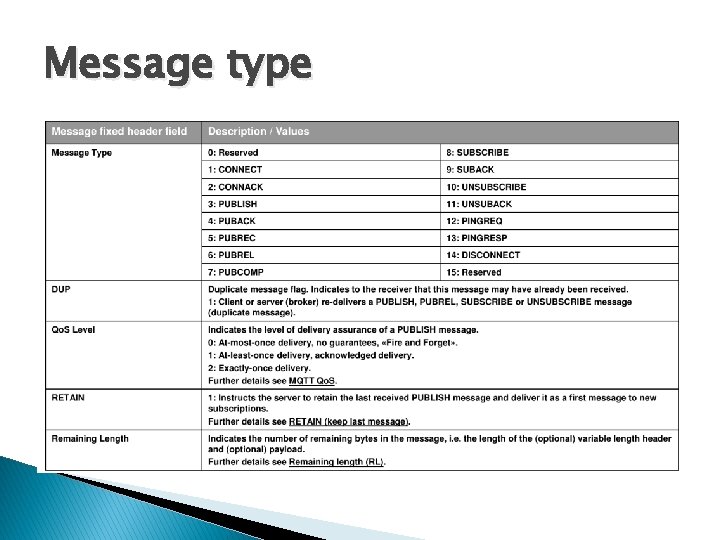 Message type

| Message fixed header field | Description / Values | |
|---|---|---|
| Message Type | 0: Reserved | 8: SUBSCRIBE |
| | 1: CONNECT | 9: SUBACK |
| | 2: CONNACK | 10: UNSUBSCRIBE |
| | 3: PUBLISH | 11: UNSUBACK |
| | 4: PUBACK | 12: PINGREQ |
| | 5: PUBREC | 13: PINGRESP |
| | 6: PUBREL | 14: DISCONNECT |
| | 7: PUBCOMP | 15: Reserved |
| DUP | Duplicate message flag. Indicates to the receiver that this message may have already been received. 1: Client or server (broker) re-delivers a PUBLISH, PUBREL, SUBSCRIBE or UNSUBSCRIBE message (duplicate message). | |
| QoS Level | Indicates the level of delivery assurance of a PUBLISH message. 0: At-most-once delivery, no guarantees, «Fire and Forget». 1: At-least-once delivery, acknowledged delivery. 2: Exactly-once delivery. Further details see MQTT QoS. | |
| RETAIN | 1: Instructs the server to retain the last received PUBLISH message and deliver it as a first message to new subscriptions. Further details see RETAIN (keep last message). | |
| Remaining Length | Indicates the number of remaining bytes in the message, i.e. the length of the (optional) variable length header and (optional) payload. Further details see Remaining length (RL). | |